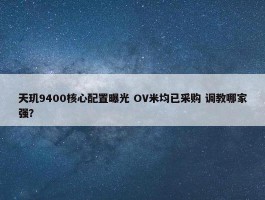 天玑9400核心配置曝光 OV米均已采购 调教哪家强?